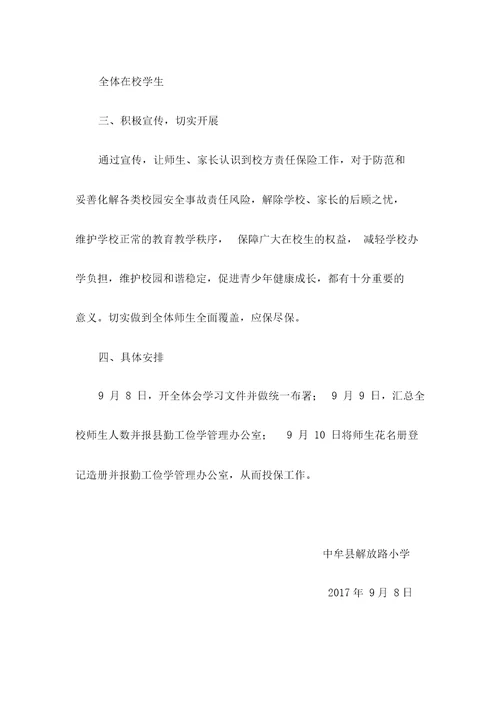 全体在校学生

三、积极宣传，切实开展

通过宣传，让师生、家长认识到校方责任保险工作，对于防范和妥善化解各类校园安全事故责任风险，解除学校、家长的后顾之忧，维护学校正常的教育教学秩序， 保障广大在校生的权益， 减轻学校办学负担，维护校园和谐稳定，促进青少年健康成长，都有十分重要的意义。切实做到全体师生全面覆盖，应保尽保。

四、具体安排

9 月 8 日，开全体会学习文件并做统一布署； 9 月 9 日，汇总全校师生人数并报县勤工俭学管理办公室； 9 月 10 日将师生花名册登记造册并报勤工俭学管理办公室，从而投保工作。

中牟县解放路小学

2017 年 9 月 8 日